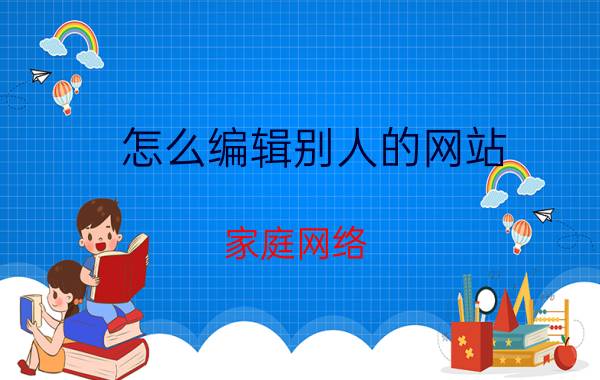 怎么编辑别人的网站

家庭网络